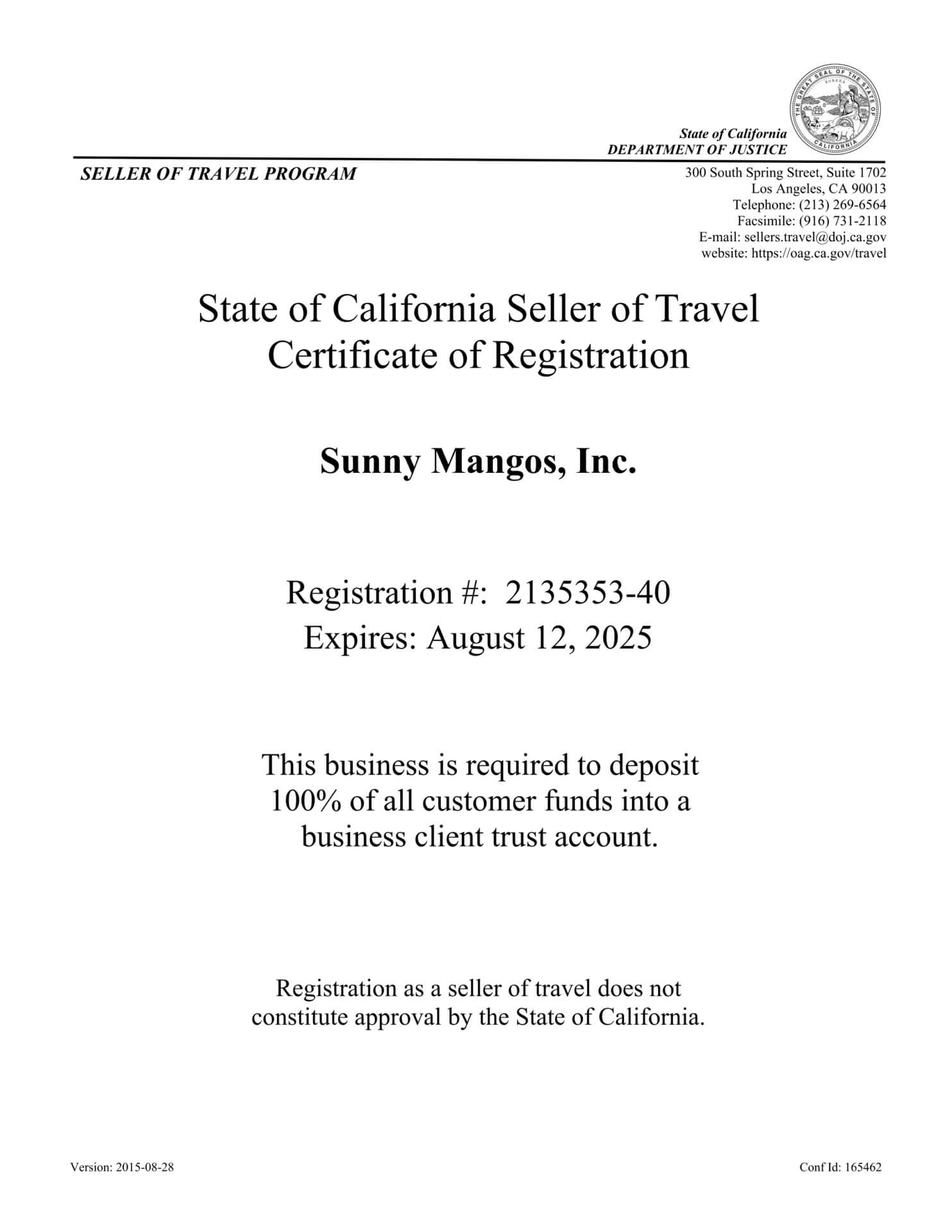 THE GREAT SEAL OF THE STATE OF CALIFORNIA
EUREKA

State of California
DEPARTMENT OF JUSTICE

SELLER OF TRAVEL PROGRAM

300 South Spring Street, Suite 1702
Los Angeles, CA 90013
Telephone: (213) 269-6564
Facsimile: (916) 731-2118
E-mail: sellers.travel@doj.ca.gov
website: https://oag.ca.gov/travel

State of California Seller of Travel Certificate of Registration

Sunny Mangos, Inc.

Registration #: 2135353-40
Expires: August 12, 2025

This business is required to deposit 100% of all customer funds into a business client trust account.

Registration as a seller of travel does not constitute approval by the State of California.

Version: 2015-08-28

Conf Id: 165462